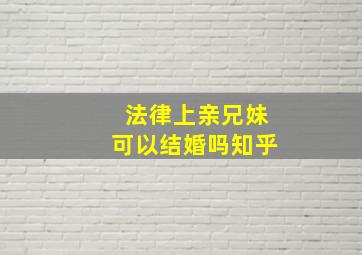 法律上亲兄妹
可以结婚吗知乎